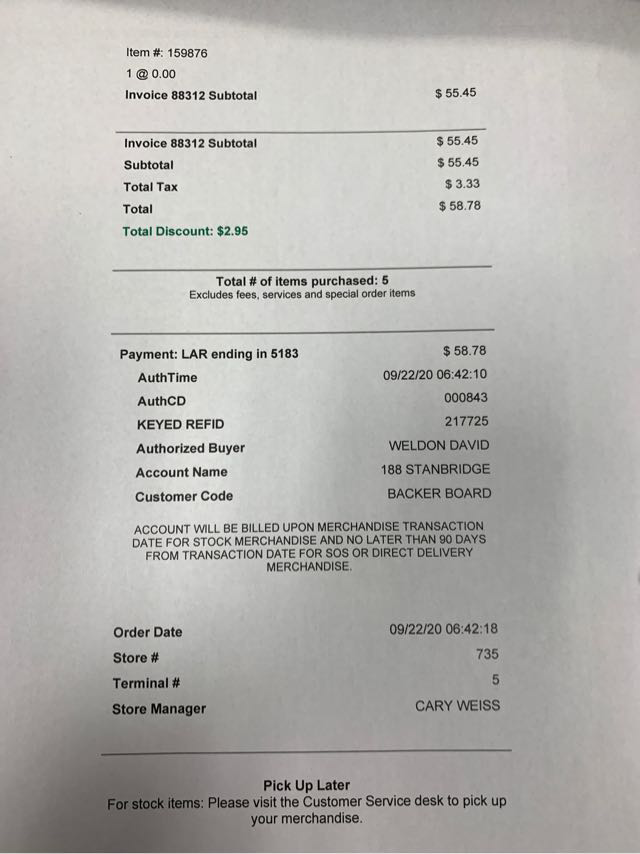 Item #: 159876
1 @ 0.00
Invoice 88312 Subtotal $ 55.45

Invoice 88312 Subtotal $ 55.45
Subtotal $ 55.45
Total Tax $ 3.33
Total $ 58.78
Total Discount: $2.95

Total # of items purchased: 5
Excludes fees, services and special order items

Payment: LAR ending in 5183 $ 58.78
AuthTime 09/22/20 06:42:10
AuthCD 000843
KEYED REFID 217725
Authorized Buyer WELDON DAVID
Account Name 188 STANBRIDGE
Customer Code BACKER BOARD

ACCOUNT WILL BE BILLED UPON MERCHANDISE TRANSACTION DATE FOR STOCK MERCHANDISE AND NO LATER THAN 90 DAYS FROM TRANSACTION DATE FOR SOS OR DIRECT DELIVERY MERCHANDISE.

Order Date 09/22/20 06:42:18
Store # 735
Terminal # 5
Store Manager CARY WEISS

Pick Up Later
For stock items: Please visit the Customer Service desk to pick up your merchandise.